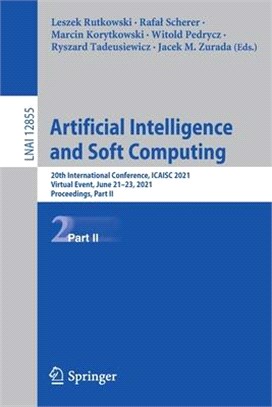 Leszek Rutkowski · Rafał Scherer · Marcin Korytkowski · Witold Pedrycz · Ryszard Tadeusiewicz · Jacek M. Zurada (Eds.)

LNAI 12855

Artificial Intelligence and Soft Computing

20th International Conference, ICAISC 2021
Virtual Event, June 21–23, 2021
Proceedings, Part II

2 Part II

Springer